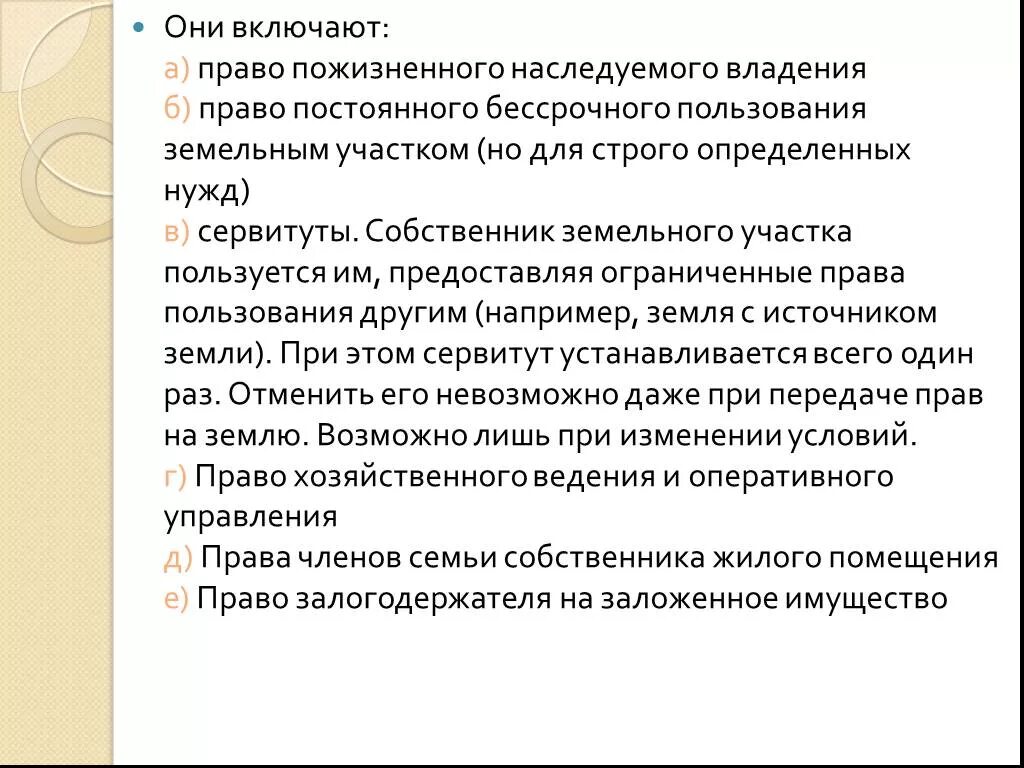 Они включают:
а) право пожизненного наследуемого владения
б) право постоянного бессрочного пользования земельным участком (но для строго определенных нужд)
в) сервитуты. Собственник земельного участка пользуется им, предоставляя ограниченные права пользования другим (например, земля с источником земли). При этом сервитут устанавливается всего один раз. Отменить его невозможно даже при передаче прав на землю. Возможно лишь при изменении условий.
г) Право хозяйственного ведения и оперативного управления
д) Права членов семьи собственника жилого помещения
е) Право залогодержателя на заложенное имущество